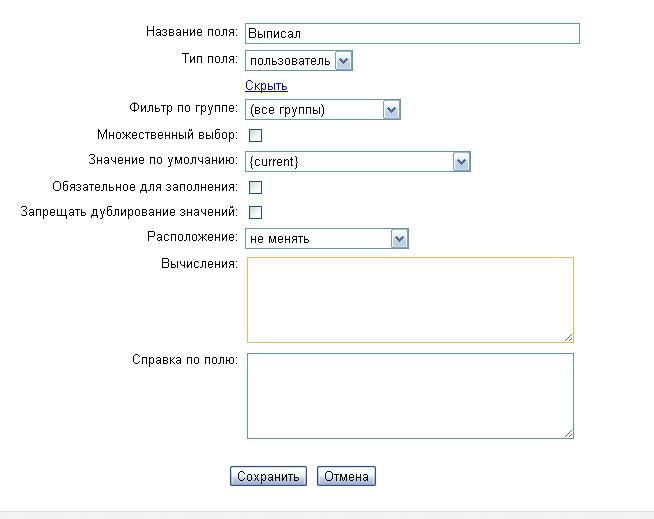 Название поля: Выписал

Тип поля: пользователь

Скрыть

Фильтр по группе: (все группы)

Множественный выбор:

Значение по умолчанию: {current}

Обязательное для заполнения:

Запрещать дублирование значений:

Расположение: не менять

Вычисления:

Справка по полю:

Сохранить Отмена